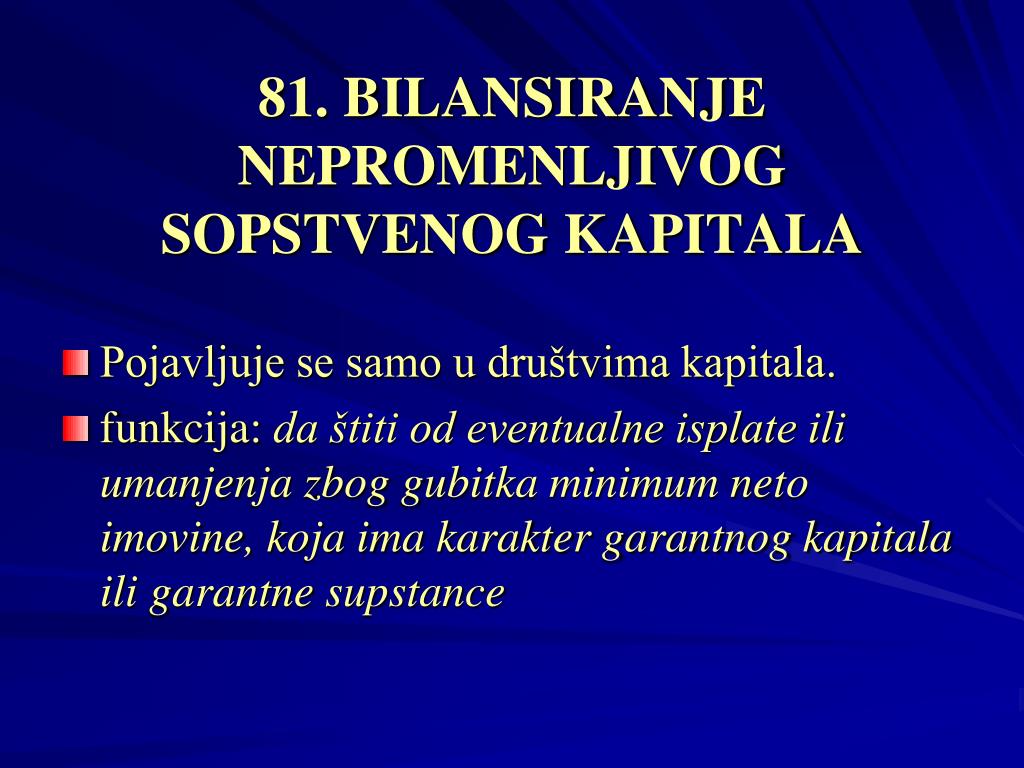 81. BILANSIRANJE NEPROMENLJIVOG SOPSTVENOG KAPITALA

Pojavljuje se samo u društvima kapitala.

funkcija: da štiti od eventualne isplate ili umanjenja zbog gubitka minimum neto imovine, koja ima karakter garantnog kapitala ili garantne supstance